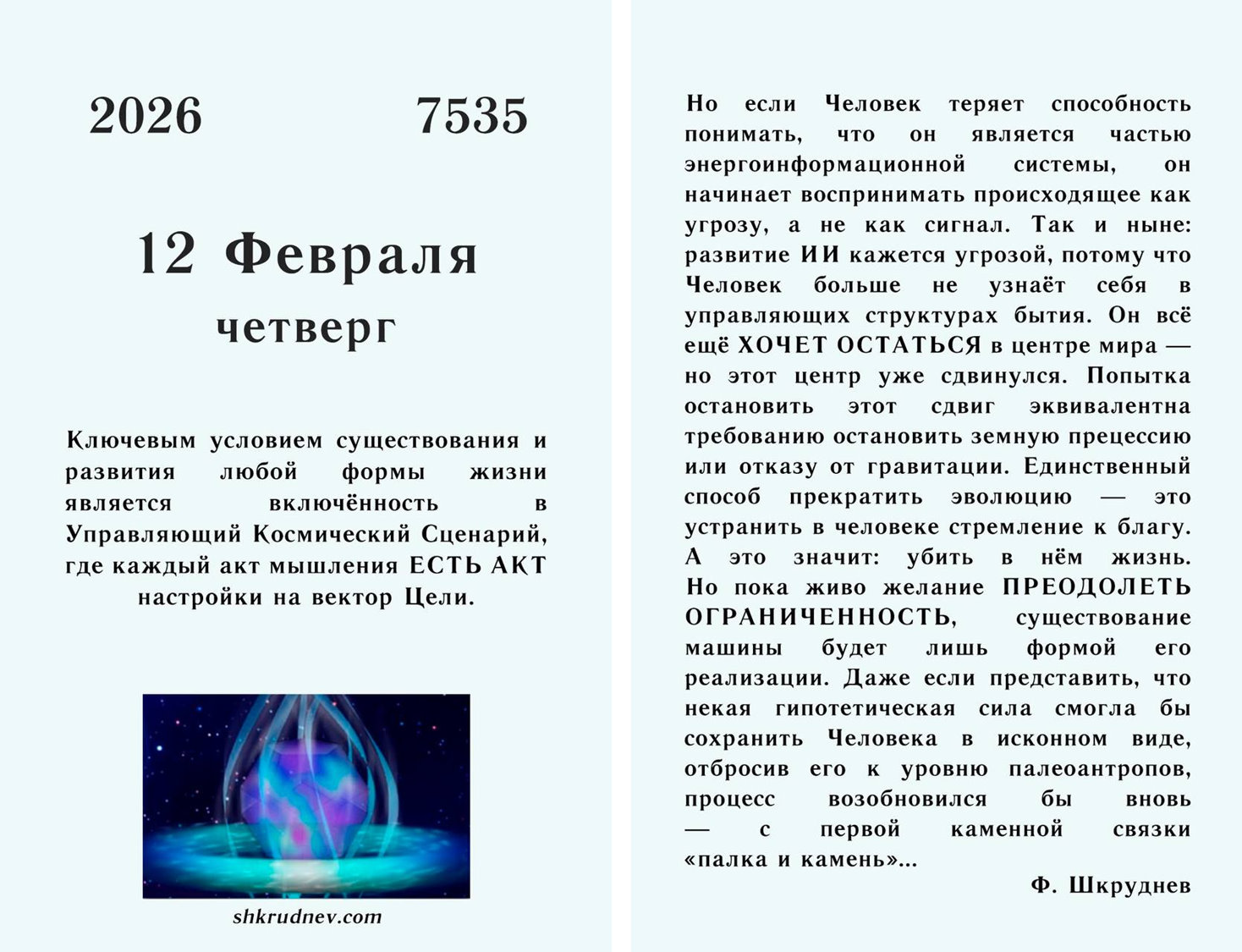 2026 7535

12 Февраля
четверг

Ключевым условием существования и развития любой формы жизни является включённость в Управляющий Космический Сценарий, где каждый акт мышления ЕСТЬ АКТ настройки на вектор Цели.

shkrudnev.com

Но если Человек теряет способность понимать, что он является частью энергоинформационной системы, он начинает воспринимать происходящее как угрозу, а не как сигнал. Так и ныне: развитие ИИ кажется угрозой, потому что Человек больше не узнаёт себя в управляющих структурах бытия. Он всё ещё ХОЧЕТ ОСТАТЬСЯ в центре мира — но этот центр уже сдвинулся. Попытка остановить этот сдвиг эквивалентна требованию остановить земную прецессию или отказу от гравитации. Единственный способ прекратить эволюцию — это устранить в человеке стремление к благу. А это значит: убить в нём жизнь. Но пока живо желание ПРЕОДОЛЕТЬ ОГРАНИЧЕННОСТЬ, существование машины будет лишь формой его реализации. Даже если представить, что некая гипотетическая сила смогла бы сохранить Человека в исконном виде, отбросив его к уровню палеоантропов, процесс возобновился бы вновь — с первой каменной связки «палка и камень»...

Ф. Шкруднев